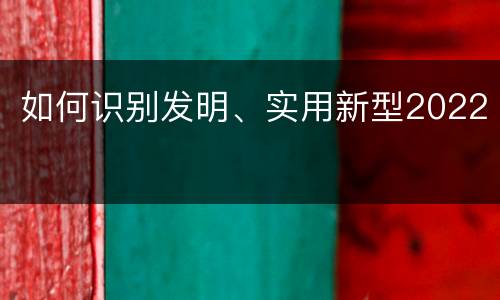 如何识别发明、实用新型2022